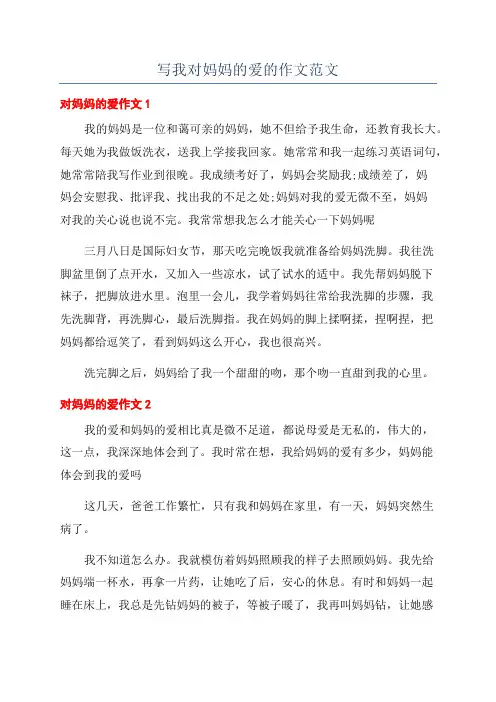 写我对妈妈的爱的作文范文

对妈妈的爱作文 1

我的妈妈是一位和蔼可亲的妈妈，她不但给予我生命，还教育我长大。每天她为我做饭洗衣，送我上学接我回家。她常常和我一起练习英语词句，她常常陪我写作业到很晚。我成绩考好了，妈妈会奖励我;成绩差了，妈妈会安慰我、批评我、找出我的不足之处;妈妈对我的爱无微不至，妈妈对我的关心说也说不完。我常常想我怎么才能关心一下妈妈呢

三月八日是国际妇女节，那天吃完晚饭我就准备给妈妈洗脚。我往洗脚盆里倒了点开水，又加入一些凉水，试了试水的适中。我先帮妈妈脱下袜子，把脚放进水里。泡里一会儿，我学着妈妈往常给我洗脚的步骤，我先洗脚背，再洗脚心，最后洗脚指。我在妈妈的脚上揉啊揉，捏啊捏，把妈妈都给逗笑了，看到妈妈这么开心，我也很高兴。

洗完脚之后，妈妈给了我一个甜甜的吻，那个吻一直甜到我的心里。

对妈妈的爱作文 2

我的爱和妈妈的爱相比真是微不足道，都说母爱是无私的，伟大的，这一点，我深深地体会到了。我时常在想，我给妈妈的爱有多少，妈妈能体会到我的爱吗

这几天，爸爸工作繁忙，只有我和妈妈在家里，有一天，妈妈突然生病了。

我不知道怎么办。我就模仿着妈妈照顾我的样子去照顾妈妈。我先给妈妈端一杯水，再拿一片药，让她吃了后，安心的休息。有时和妈妈一起睡在床上，我总是先钻妈妈的被子，等被子暖了，我再叫妈妈钻，让她感